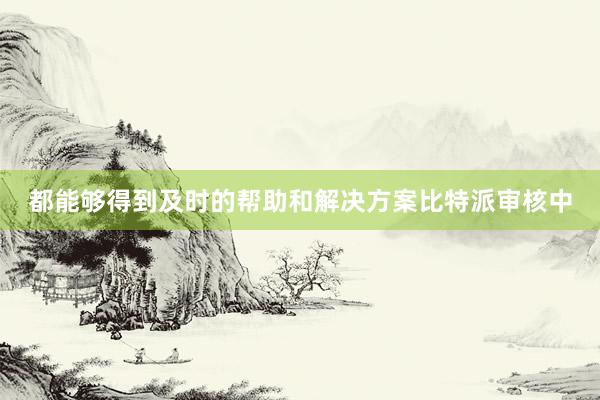 都能够得到及时的帮助和解决方案比特派审核中